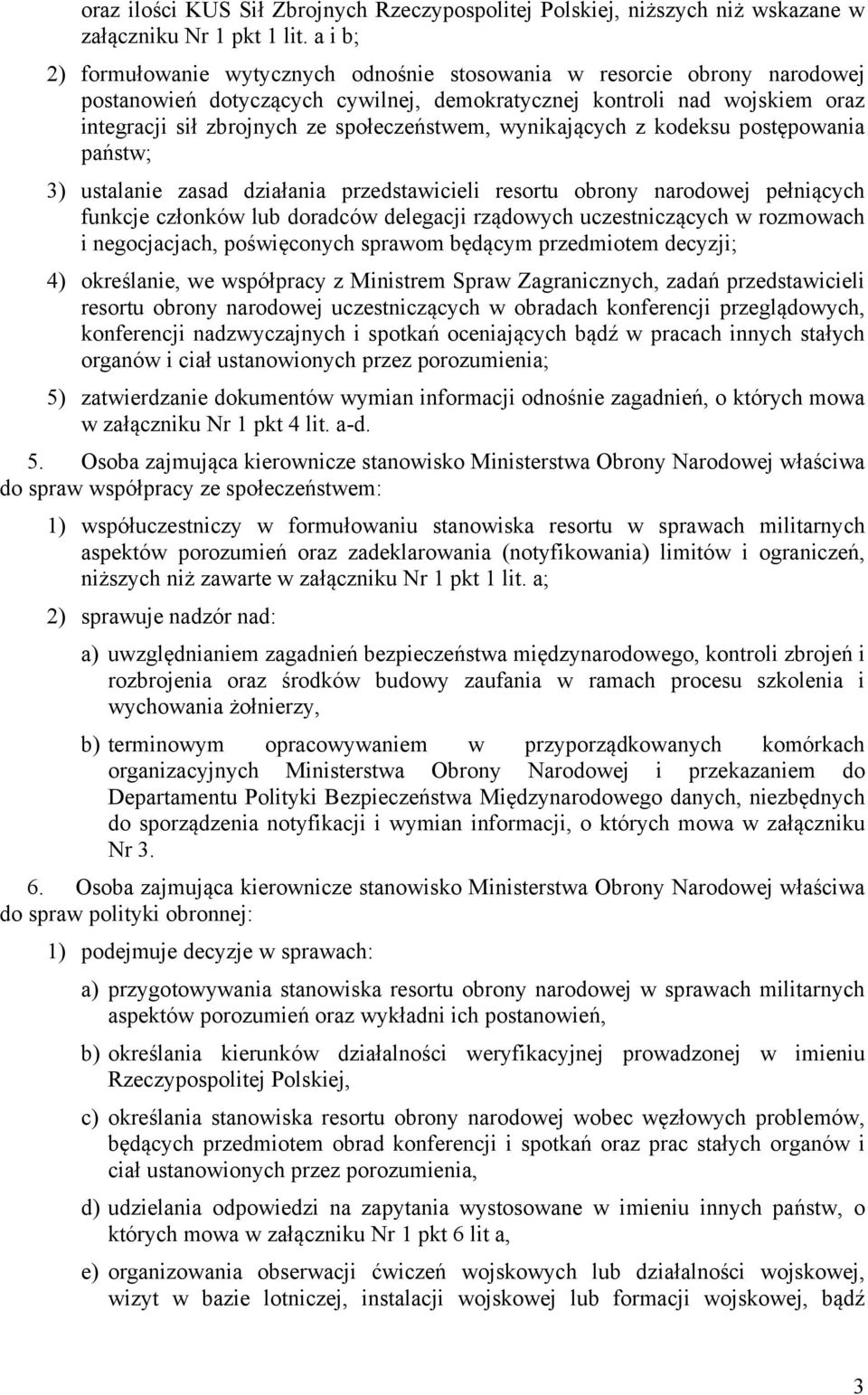 oraz ilości KUS Sił Zbrojnych Rzeczypospolitej Polskiej, niższych niż wskazane w załączniku Nr 1 pkt 1 lit. a i b;

2) formułowanie wytycznych odnośnie stosowania w resorcie obrony narodowej postanowień dotyczących cywilnej, demokratycznej kontroli nad wojskiem oraz integracji sił zbrojnych ze społeczeństwem, wynikających z kodeksu postępowania państw;

3) ustalanie zasad działania przedstawicieli resortu obrony narodowej pełniących funkcje członków lub doradców delegacji rządowych uczestniczących w rozmowach i negocjacjach, poświęconych sprawom będącym przedmiotem decyzji;

4) określanie, we współpracy z Ministrem Spraw Zagranicznych, zadań przedstawicieli resortu obrony narodowej uczestniczących w obradach konferencji przeglądowych, konferencji nadzwyczajnych i spotkań oceniających bądź w pracach innych stałych organów i ciał ustanowionych przez porozumienia;

5) zatwierdzanie dokumentów wymian informacji odnośnie zagadnień, o których mowa w załączniku Nr 1 pkt 4 lit. a-d.

5. Osoba zajmująca kierownicze stanowisko Ministerstwa Obrony Narodowej właściwa do spraw współpracy ze społeczeństwem:

1) współuczestniczy w formułowaniu stanowiska resortu w sprawach militarnych aspektów porozumień oraz zadeklarowania (notyfikowania) limitów i ograniczeń, niższych niż zawarte w załączniku Nr 1 pkt 1 lit. a;

2) sprawuje nadzór nad:

a) uwzględnianiem zagadnień bezpieczeństwa międzynarodowego, kontroli zbrojeń i rozbrojenia oraz środków budowy zaufania w ramach procesu szkolenia i wychowania żołnierzy,

b) terminowym opracowywaniem w przyporządkowanych komórkach organizacyjnych Ministerstwa Obrony Narodowej i przekazaniem do Departamentu Polityki Bezpieczeństwa Międzynarodowego danych, niezbędnych do sporządzenia notyfikacji i wymian informacji, o których mowa w załączniku Nr 3.

6. Osoba zajmująca kierownicze stanowisko Ministerstwa Obrony Narodowej właściwa do spraw polityki obronnej:

1) podejmuje decyzje w sprawach:

a) przygotowywania stanowiska resortu obrony narodowej w sprawach militarnych aspektów porozumień oraz wykładni ich postanowień,

b) określania kierunków działalności weryfikacyjnej prowadzonej w imieniu Rzeczypospolitej Polskiej,

c) określania stanowiska resortu obrony narodowej wobec węzłowych problemów, będących przedmiotem obrad konferencji i spotkań oraz prac stałych organów i ciał ustanowionych przez porozumienia,

d) udzielania odpowiedzi na zapytania wystosowane w imieniu innych państw, o których mowa w załączniku Nr 1 pkt 6 lit a,

e) organizowania obserwacji ćwiczeń wojskowych lub działalności wojskowej, wizyt w bazie lotniczej, instalacji wojskowej lub formacji wojskowej, bądź

3